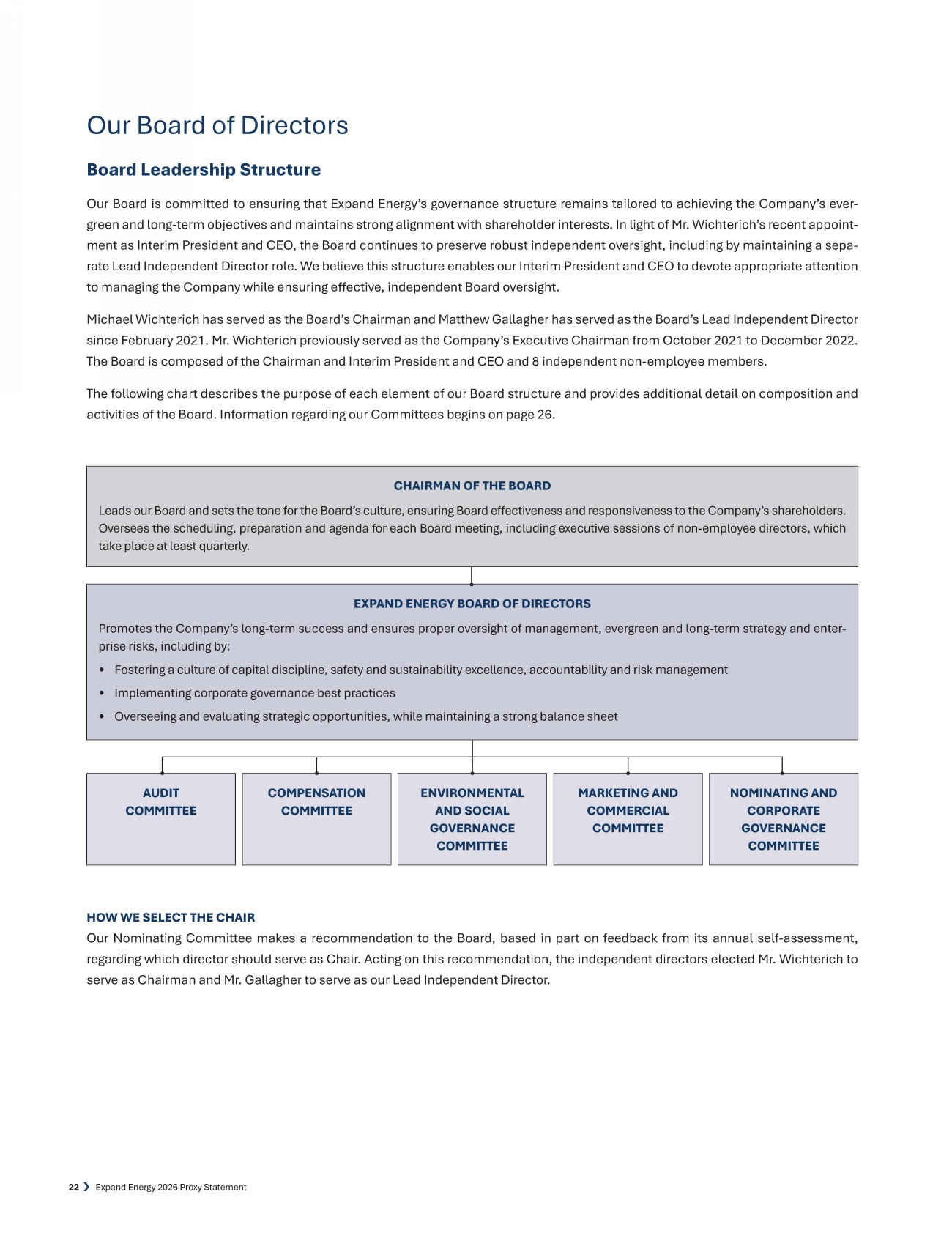 Our Board of Directors

Board Leadership Structure

Our Board is committed to ensuring that Expand Energy's governance structure remains tailored to achieving the Company's evergreen and long-term objectives and maintains strong alignment with shareholder interests. In light of Mr. Wichterich's recent appointment as Interim President and CEO, the Board continues to preserve robust independent oversight, including by maintaining a separate Lead Independent Director role. We believe this structure enables our Interim President and CEO to devote appropriate attention to managing the Company while ensuring effective, independent Board oversight.

Michael Wichterich has served as the Board's Chairman and Matthew Gallagher has served as the Board's Lead Independent Director since February 2021. Mr. Wichterich previously served as the Company's Executive Chairman from October 2021 to December 2022. The Board is composed of the Chairman and Interim President and CEO and 8 independent non-employee members.

The following chart describes the purpose of each element of our Board structure and provides additional detail on composition and activities of the Board. Information regarding our Committees begins on page 26.

CHAIRMAN OF THE BOARD

Leads our Board and sets the tone for the Board's culture, ensuring Board effectiveness and responsiveness to the Company's shareholders. Oversees the scheduling, preparation and agenda for each Board meeting, including executive sessions of non-employee directors, which take place at least quarterly.

EXPAND ENERGY BOARD OF DIRECTORS

Promotes the Company's long-term success and ensures proper oversight of management, evergreen and long-term strategy and enterprise risks, including by:

• Fostering a culture of capital discipline, safety and sustainability excellence, accountability and risk management
• Implementing corporate governance best practices
• Overseeing and evaluating strategic opportunities, while maintaining a strong balance sheet

AUDIT COMMITTEE

COMPENSATION COMMITTEE

ENVIRONMENTAL AND SOCIAL GOVERNANCE COMMITTEE

MARKETING AND COMMERCIAL COMMITTEE

NOMINATING AND CORPORATE GOVERNANCE COMMITTEE

HOW WE SELECT THE CHAIR

Our Nominating Committee makes a recommendation to the Board, based in part on feedback from its annual self-assessment, regarding which director should serve as Chair. Acting on this recommendation, the independent directors elected Mr. Wichterich to serve as Chairman and Mr. Gallagher to serve as our Lead Independent Director.

22 ❯ Expand Energy 2026 Proxy Statement